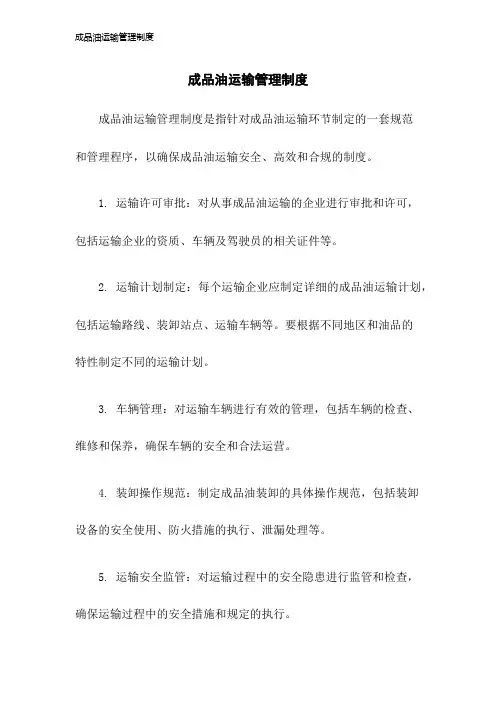 成品油运输管理制度

成品油运输管理制度

成品油运输管理制度是指针对成品油运输环节制定的一套规范和管理程序，以确保成品油运输安全、高效和合规的制度。

1. 运输许可审批：对从事成品油运输的企业进行审批和许可，包括运输企业的资质、车辆及驾驶员的相关证件等。

2. 运输计划制定：每个运输企业应制定详细的成品油运输计划，包括运输路线、装卸站点、运输车辆等。要根据不同地区和油品的特性制定不同的运输计划。

3. 车辆管理：对运输车辆进行有效的管理，包括车辆的检查、维修和保养，确保车辆的安全和合法运营。

4. 装卸操作规范：制定成品油装卸的具体操作规范，包括装卸设备的安全使用、防火措施的执行、泄漏处理等。

5. 运输安全监管：对运输过程中的安全隐患进行监管和检查，确保运输过程中的安全措施和规定的执行。